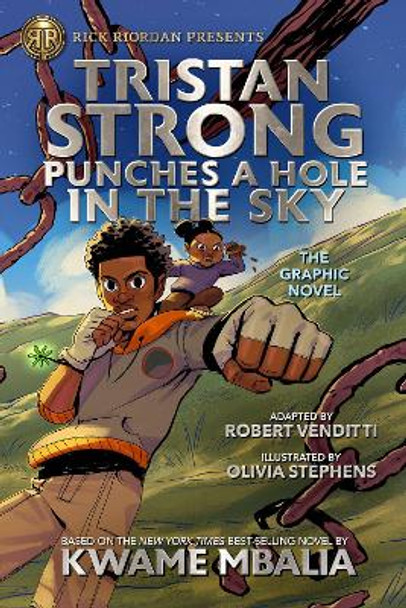 RR

RICK RIORDAN PRESENTS

TRISTAN STRONG PUNCHES A HOLE IN THE SKY

THE GRAPHIC NOVEL

ADAPTED BY
ROBERT VENDITTI

ILLUSTRATED BY
OLIVIA STEPHENS

BASED ON THE NEW YORK TIMES BEST-SELLING NOVEL BY
KWAME MBALIA